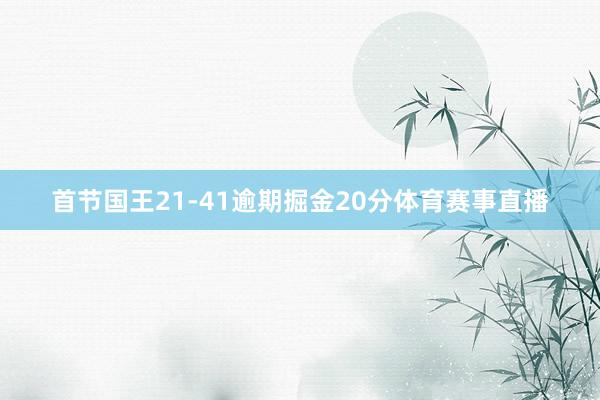 首节国王21-41逾期掘金20分体育赛事直播